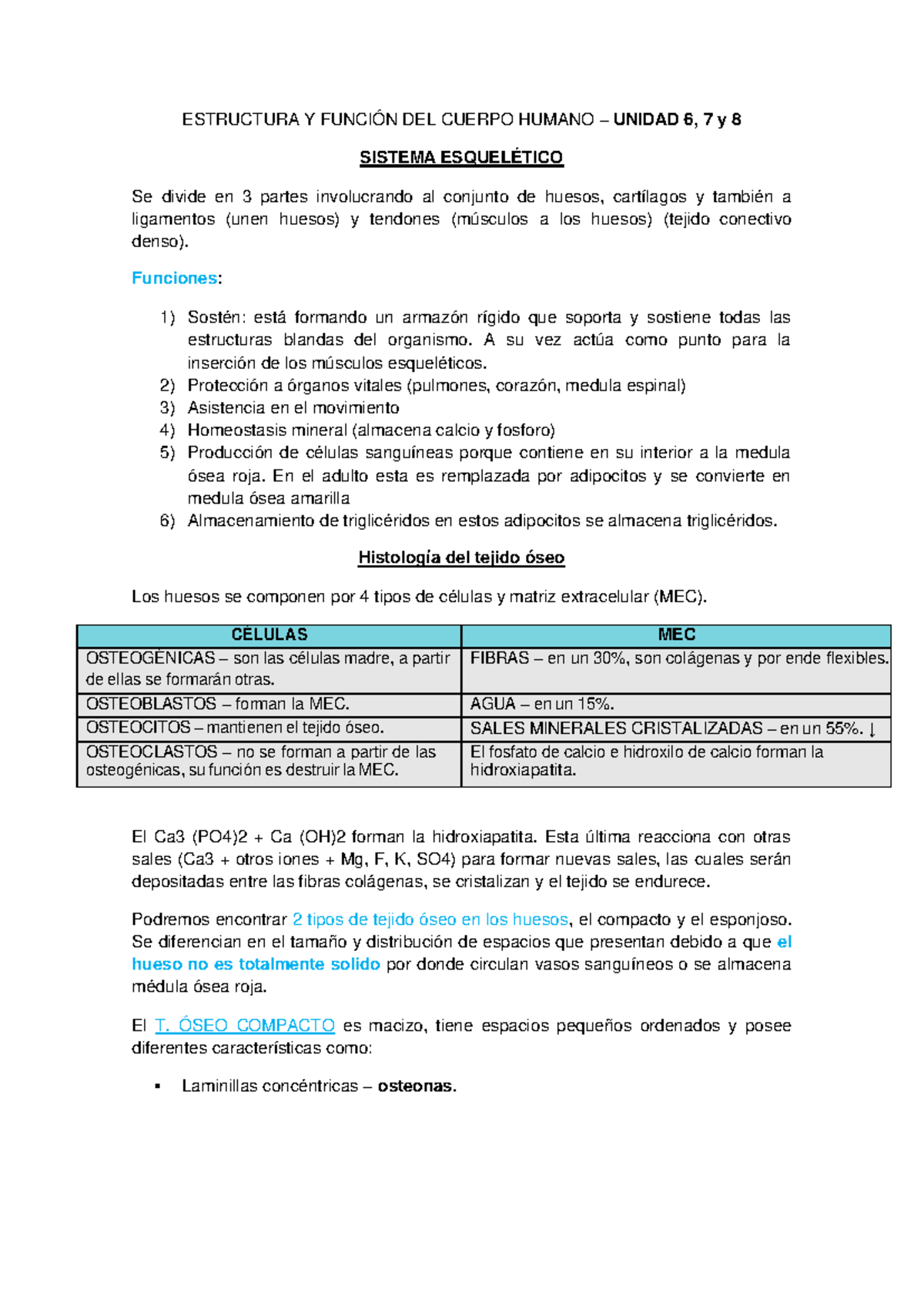 ESTRUCTURA Y FUNCIÓN DEL CUERPO HUMANO – UNIDAD 6, 7 y 8

SISTEMA ESQUELÉTICO

Se divide en 3 partes involucrando al conjunto de huesos, cartílagos y también a ligamentos (unen huesos) y tendones (músculos a los huesos) (tejido conectivo denso).

Funciones:

1) Sostén: está formando un armazón rígido que soporta y sostiene todas las estructuras blandas del organismo. A su vez actúa como punto para la inserción de los músculos esqueléticos.
2) Protección a órganos vitales (pulmones, corazón, medula espinal)
3) Asistencia en el movimiento
4) Homeostasis mineral (almacena calcio y fosforo)
5) Producción de células sanguíneas porque contiene en su interior a la medula ósea roja. En el adulto esta es remplazada por adipocitos y se convierte en medula ósea amarilla
6) Almacenamiento de triglicéridos en estos adipocitos se almacena triglicéridos.

Histología del tejido óseo

Los huesos se componen por 4 tipos de células y matriz extracelular (MEC).

| CÉLULAS | MEC |
|---|---|
| OSTEOGÉNICAS – son las células madre, a partir de ellas se formarán otras. | FIBRAS – en un 30%, son colágenas y por ende flexibles. |
| OSTEOBLASTOS – forman la MEC. | AGUA – en un 15%. |
| OSTEOCITOS – mantienen el tejido óseo. | SALES MINERALES CRISTALIZADAS – en un 55%. ↓ |
| OSTEOCLASTOS – no se forman a partir de las osteogénicas, su función es destruir la MEC. | El fosfato de calcio e hidroxilo de calcio forman la hidroxiapatita. |

El Ca3 (PO4)2 + Ca (OH)2 forman la hidroxiapatita. Esta última reacciona con otras sales (Ca3 + otros iones + Mg, F, K, SO4) para formar nuevas sales, las cuales serán depositadas entre las fibras colágenas, se cristalizan y el tejido se endurece.

Podremos encontrar 2 tipos de tejido óseo en los huesos, el compacto y el esponjoso. Se diferencian en el tamaño y distribución de espacios que presentan debido a que el hueso no es totalmente solido por donde circulan vasos sanguíneos o se almacena médula ósea roja.

El T. ÓSEO COMPACTO es macizo, tiene espacios pequeños ordenados y posee diferentes características como:

• Laminillas concéntricas – osteonas.